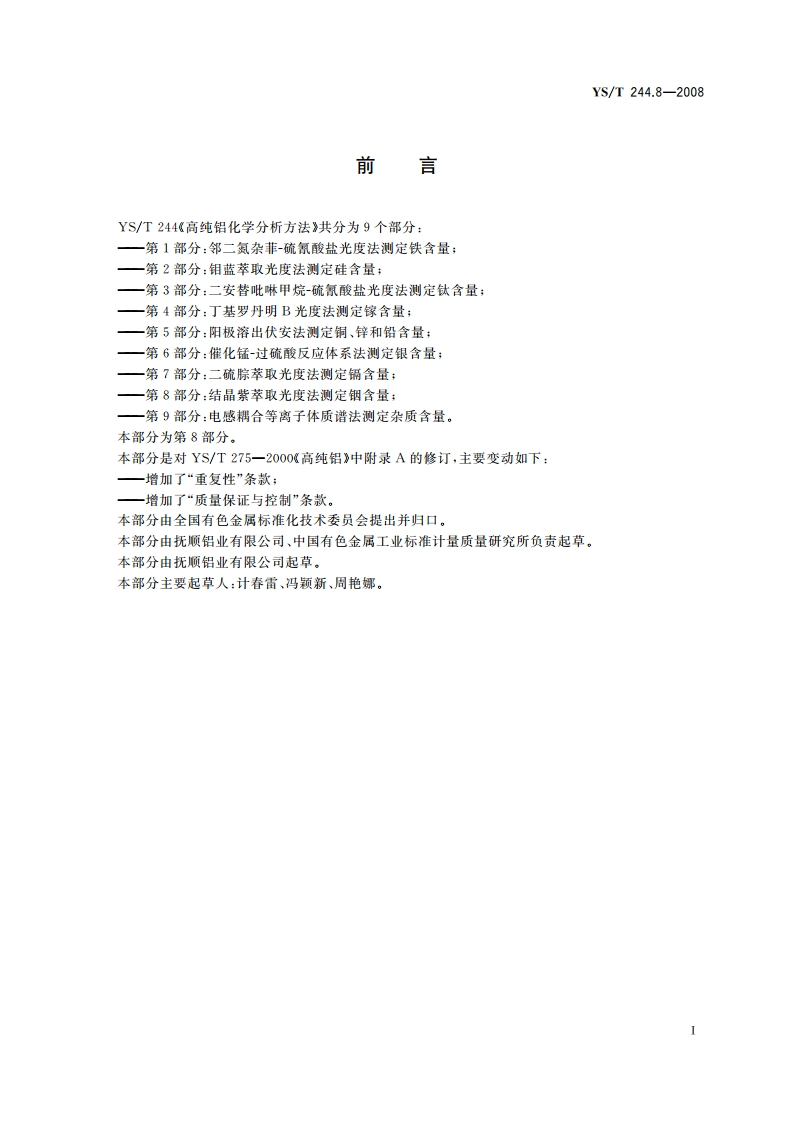 YS/T 244.8—2008

前　言

YS/T 244《高纯铝化学分析方法》共分为 9 个部分：
——第 1 部分：邻二氮杂菲-硫氰酸盐光度法测定铁含量；
——第 2 部分：钼蓝萃取光度法测定硅含量；
——第 3 部分：二安替吡啉甲烷-硫氰酸盐光度法测定钛含量；
——第 4 部分：丁基罗丹明 B 光度法测定镓含量；
——第 5 部分：阳极溶出伏安法测定铜、锌和铅含量；
——第 6 部分：催化锰-过硫酸反应体系法测定银含量；
——第 7 部分：二硫腙萃取光度法测定镉含量；
——第 8 部分：结晶紫萃取光度法测定铟含量；
——第 9 部分：电感耦合等离子体质谱法测定杂质含量。
本部分为第 8 部分。
本部分是对 YS/T 275—2000《高纯铝》中附录 A 的修订，主要变动如下：
——增加了“重复性”条款；
——增加了“质量保证与控制”条款。
本部分由全国有色金属标准化技术委员会提出并归口。
本部分由抚顺铝业有限公司、中国有色金属工业标准计量质量研究所负责起草。
本部分由抚顺铝业有限公司起草。
本部分主要起草人：计春雷、冯颖新、周艳娜。

I